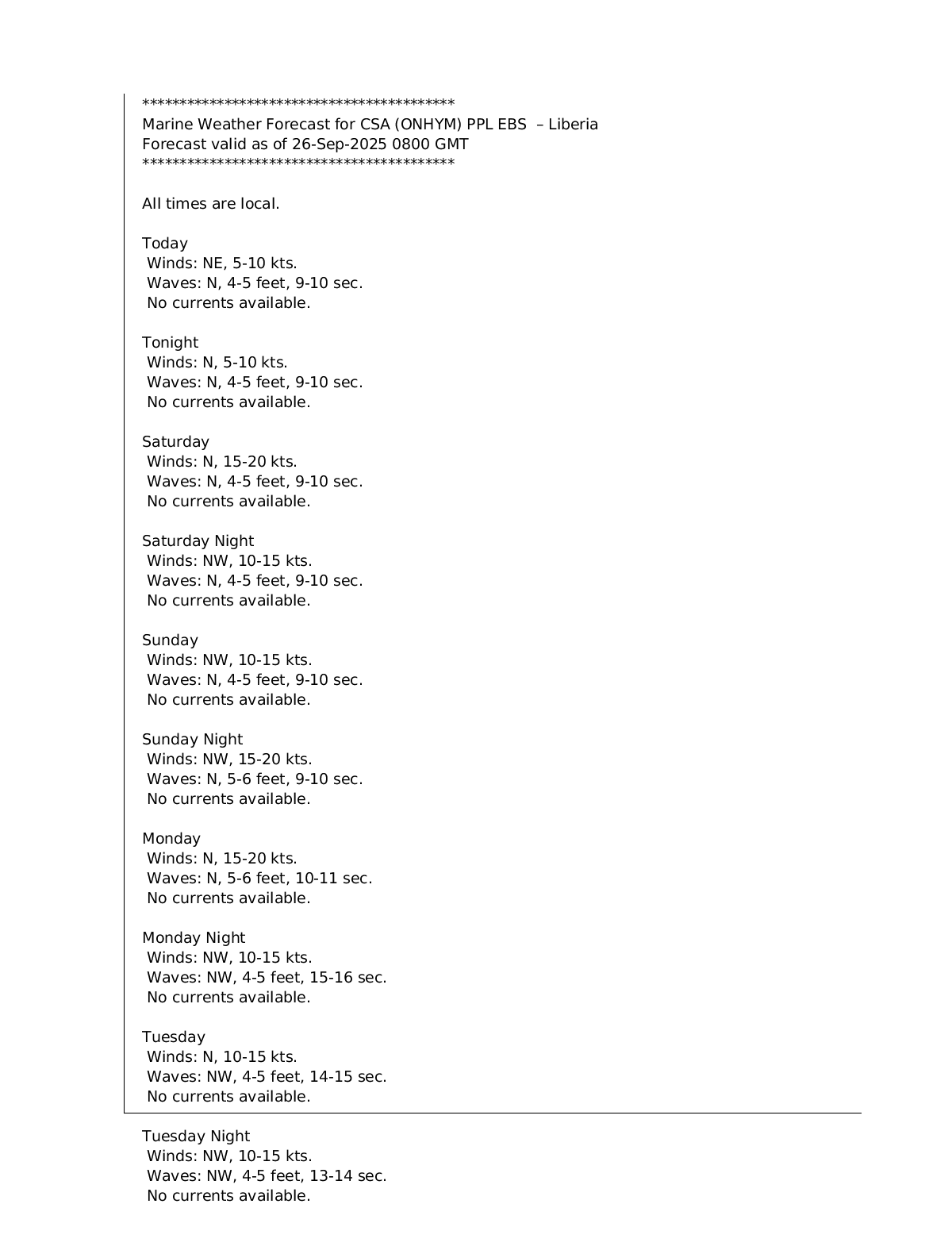 ******************************************
Marine Weather Forecast for CSA (ONHYM) PPL EBS – Liberia
Forecast valid as of 26-Sep-2025 0800 GMT
******************************************

All times are local.

Today
Winds: NE, 5-10 kts.
Waves: N, 4-5 feet, 9-10 sec.
No currents available.

Tonight
Winds: N, 5-10 kts.
Waves: N, 4-5 feet, 9-10 sec.
No currents available.

Saturday
Winds: N, 15-20 kts.
Waves: N, 4-5 feet, 9-10 sec.
No currents available.

Saturday Night
Winds: NW, 10-15 kts.
Waves: N, 4-5 feet, 9-10 sec.
No currents available.

Sunday
Winds: NW, 10-15 kts.
Waves: N, 4-5 feet, 9-10 sec.
No currents available.

Sunday Night
Winds: NW, 15-20 kts.
Waves: N, 5-6 feet, 9-10 sec.
No currents available.

Monday
Winds: N, 15-20 kts.
Waves: N, 5-6 feet, 10-11 sec.
No currents available.

Monday Night
Winds: NW, 10-15 kts.
Waves: NW, 4-5 feet, 15-16 sec.
No currents available.

Tuesday
Winds: N, 10-15 kts.
Waves: NW, 4-5 feet, 14-15 sec.
No currents available.

Tuesday Night
Winds: NW, 10-15 kts.
Waves: NW, 4-5 feet, 13-14 sec.
No currents available.